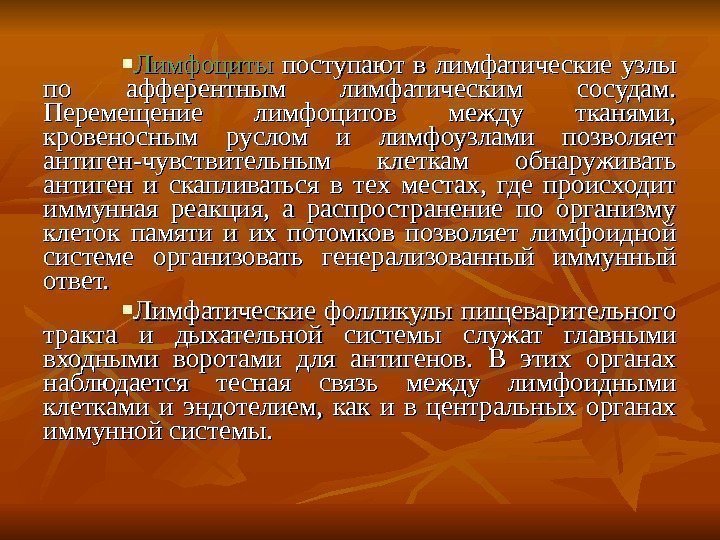 ▪Лимфоциты поступают в лимфатические узлы по афферентным лимфатическим сосудам. Перемещение лимфоцитов между тканями, кровеносным руслом и лимфоузлами позволяет антиген-чувствительным клеткам обнаруживать антиген и скапливаться в тех местах, где происходит иммунная реакция, а распространение по организму клеток памяти и их потомков позволяет лимфоидной системе организовать генерализованный иммунный ответ.

▪Лимфатические фолликулы пищеварительного тракта и дыхательной системы служат главными входными воротами для антигенов. В этих органах наблюдается тесная связь между лимфоидными клетками и эндотелием, как и в центральных органах иммунной системы.